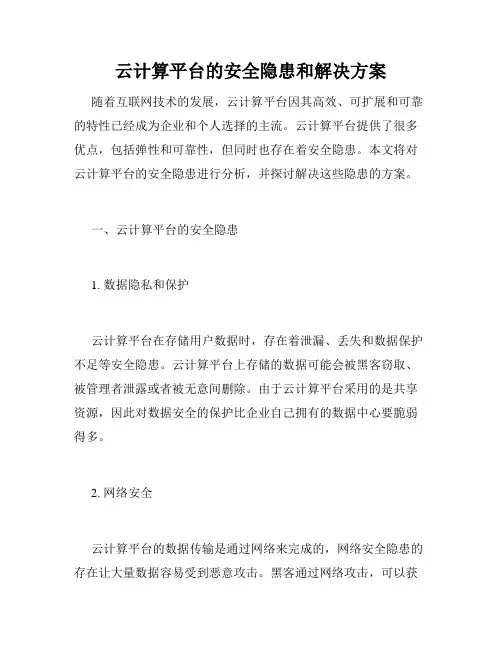 云计算平台的安全隐患和解决方案

随着互联网技术的发展，云计算平台因其高效、可扩展和可靠的特性已经成为企业和个人选择的主流。云计算平台提供了很多优点，包括弹性和可靠性，但同时也存在着安全隐患。本文将对云计算平台的安全隐患进行分析，并探讨解决这些隐患的方案。

一、云计算平台的安全隐患

1. 数据隐私和保护

云计算平台在存储用户数据时，存在着泄漏、丢失和数据保护不足等安全隐患。云计算平台上存储的数据可能会被黑客窃取、被管理者泄露或者被无意间删除。由于云计算平台采用的是共享资源，因此对数据安全的保护比企业自己拥有的数据中心要脆弱得多。

2. 网络安全

云计算平台的数据传输是通过网络来完成的，网络安全隐患的存在让大量数据容易受到恶意攻击。黑客通过网络攻击，可以获